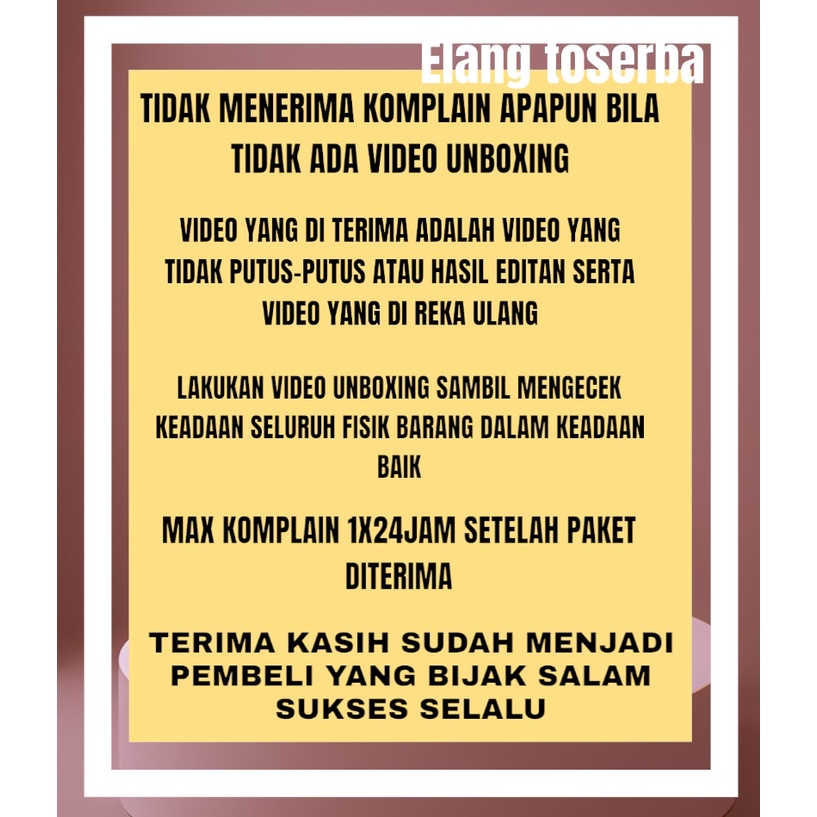 Elang toserba

TIDAK MENERIMA KOMPLAIN APAPUN BILA TIDAK ADA VIDEO UNBOXING

VIDEO YANG DI TERIMA ADALAH VIDEO YANG TIDAK PUTUS-PUTUS ATAU HASIL EDITAN SERTA VIDEO YANG DI REKA ULANG

LAKUKAN VIDEO UNBOXING SAMBIL MENGECEK KEADAAN SELURUH FISIK BARANG DALAM KEADAAN BAIK

MAX KOMPLAIN 1X24JAM SETELAH PAKET DITERIMA

TERIMA KASIH SUDAH MENJADI PEMBELI YANG BIJAK SALAM SUKSES SELALU